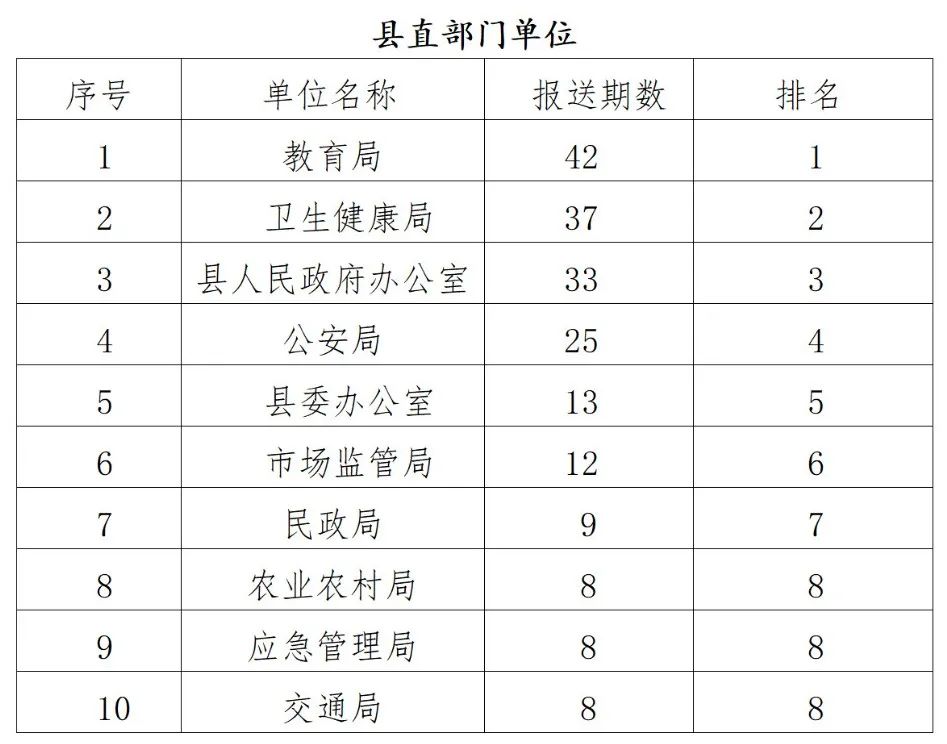 县直部门单位

| 序号 | 单位名称 | 报送期数 | 排名 |
|---|---|---|---|
| 1 | 教育局 | 42 | 1 |
| 2 | 卫生健康局 | 37 | 2 |
| 3 | 县人民政府办公室 | 33 | 3 |
| 4 | 公安局 | 25 | 4 |
| 5 | 县委办公室 | 13 | 5 |
| 6 | 市场监管局 | 12 | 6 |
| 7 | 民政局 | 9 | 7 |
| 8 | 农业农村局 | 8 | 8 |
| 9 | 应急管理局 | 8 | 8 |
| 10 | 交通局 | 8 | 8 |